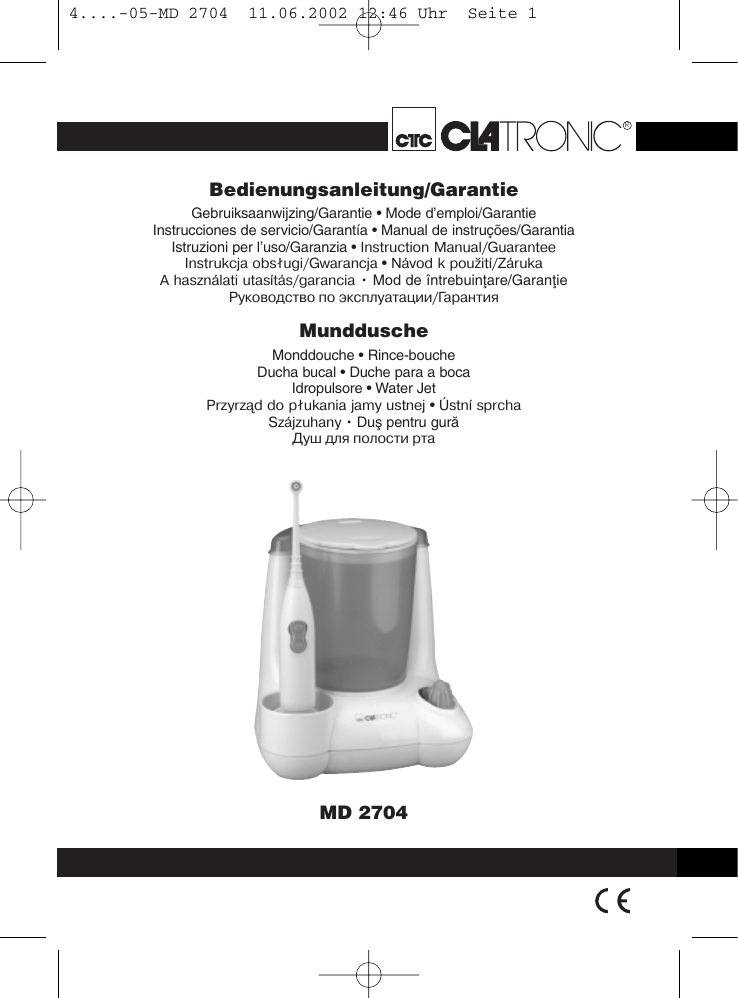 4....-05-MD 2704 11.06.2002 12:46 Uhr Seite 1

CTC CLATRONIC®

Bedienungsanleitung/Garantie

Gebruiksaanwijzing/Garantie • Mode d'emploi/Garantie
Instrucciones de servicio/Garantía • Manual de instruções/Garantia
Istruzioni per l'uso/Garanzia • Instruction Manual/Guarantee
Instrukcja obsługi/Gwarancja • Návod k použití/Záruka
A használati utasítás/garancia • Mod de întrebuinţare/Garanţie
Руководство по эксплуатации/Гарантия

Munddusche

Monddouche • Rince-bouche
Ducha bucal • Duche para a boca
Idropulsore • Water Jet
Przyrząd do płukania jamy ustnej • Ústní sprcha
Szájzuhany • Duş pentru gură
Душ для полости рта

CLATRONIC

MD 2704

CE